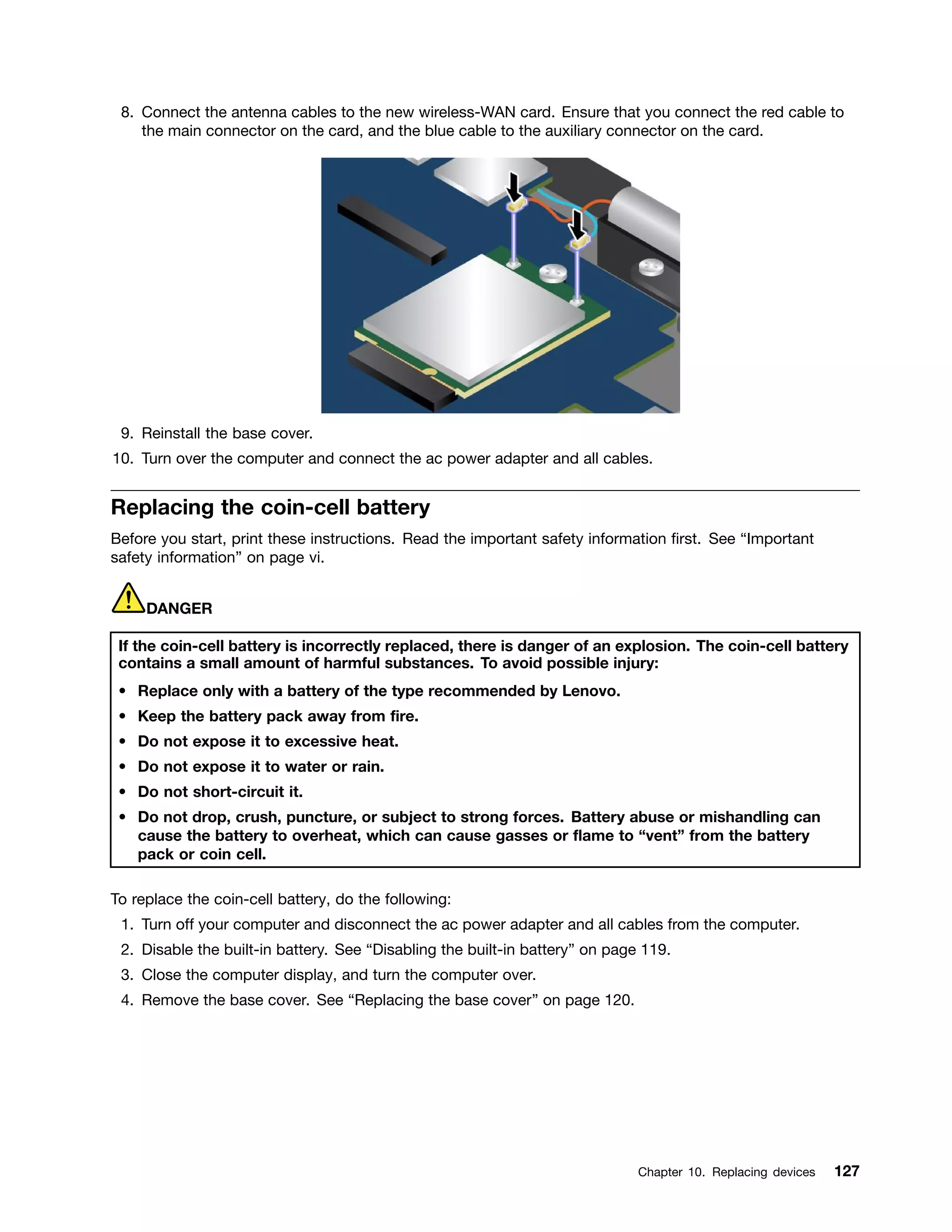 8. Connect the antenna cables to the new wireless-WAN card. Ensure that you connect the red cable to the main connector on the card, and the blue cable to the auxiliary connector on the card.

9. Reinstall the base cover.

10. Turn over the computer and connect the ac power adapter and all cables.

Replacing the coin-cell battery

Before you start, print these instructions. Read the important safety information first. See “Important safety information” on page vi.

DANGER

If the coin-cell battery is incorrectly replaced, there is danger of an explosion. The coin-cell battery contains a small amount of harmful substances. To avoid possible injury:

• Replace only with a battery of the type recommended by Lenovo.
• Keep the battery pack away from fire.
• Do not expose it to excessive heat.
• Do not expose it to water or rain.
• Do not short-circuit it.
• Do not drop, crush, puncture, or subject to strong forces. Battery abuse or mishandling can cause the battery to overheat, which can cause gasses or flame to “vent” from the battery pack or coin cell.

To replace the coin-cell battery, do the following:

1. Turn off your computer and disconnect the ac power adapter and all cables from the computer.
2. Disable the built-in battery. See “Disabling the built-in battery” on page 119.
3. Close the computer display, and turn the computer over.
4. Remove the base cover. See “Replacing the base cover” on page 120.

Chapter 10. Replacing devices 127